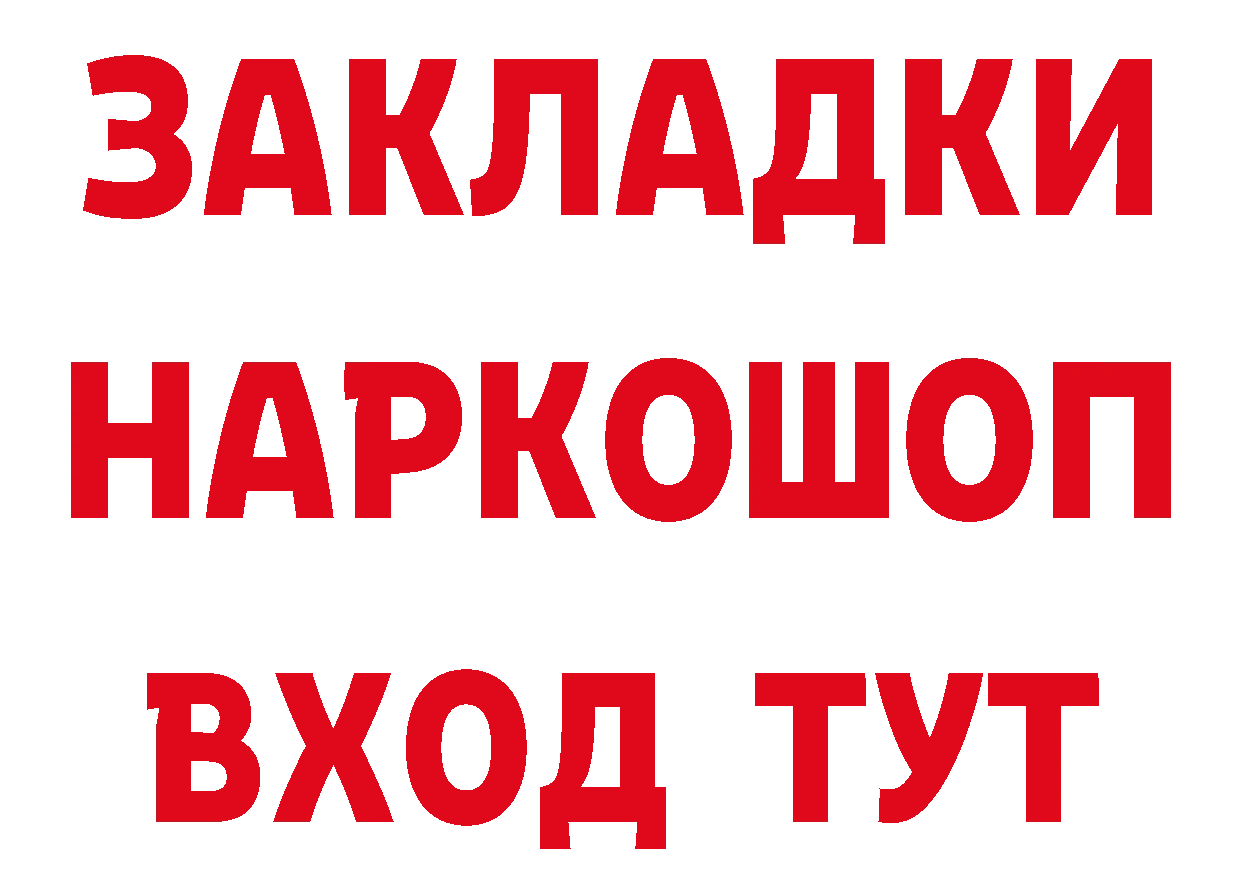 ЗАКЛАДКИ
НАРКОШОП
ВХОД ТУТ